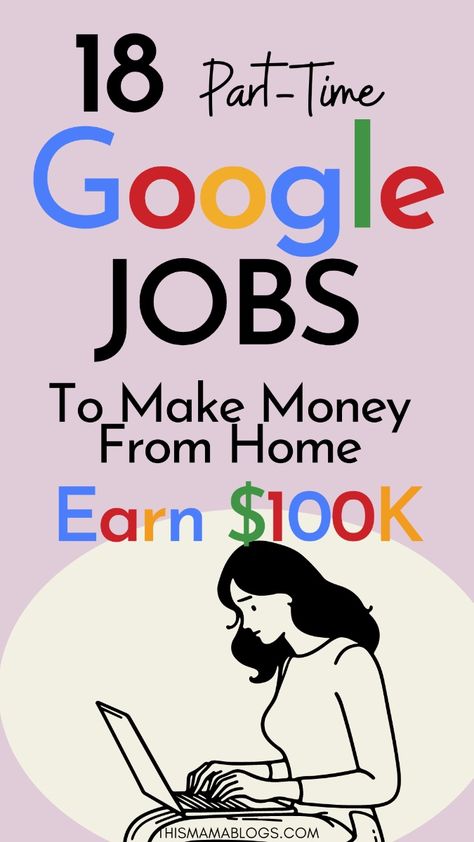 18 Part-Time
Google
JOBS
To Make Money From Home
Earn $100K

THISMAMABLOGS.COM